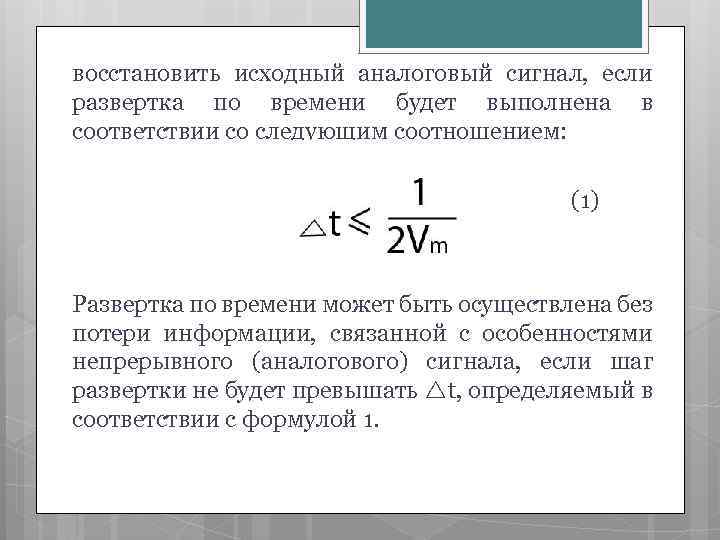 восстановить исходный аналоговый сигнал, если развертка по времени будет выполнена в соответствии со следующим соотношением:

$\triangle t \leqslant \frac{1}{2V_m}$ (1)

Развертка по времени может быть осуществлена без потери информации, связанной с особенностями непрерывного (аналогового) сигнала, если шаг развертки не будет превышать $\triangle t$, определяемый в соответствии с формулой 1.